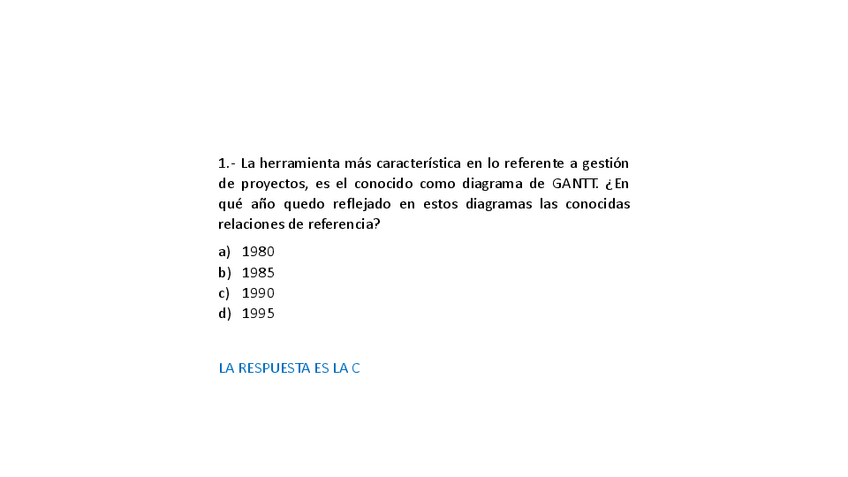 1.- La herramienta más característica en lo referente a gestión de proyectos, es el conocido como diagrama de GANTT. ¿En qué año quedo reflejado en estos diagramas las conocidas relaciones de referencia?

a) 1980
b) 1985
c) 1990
d) 1995

LA RESPUESTA ES LA C